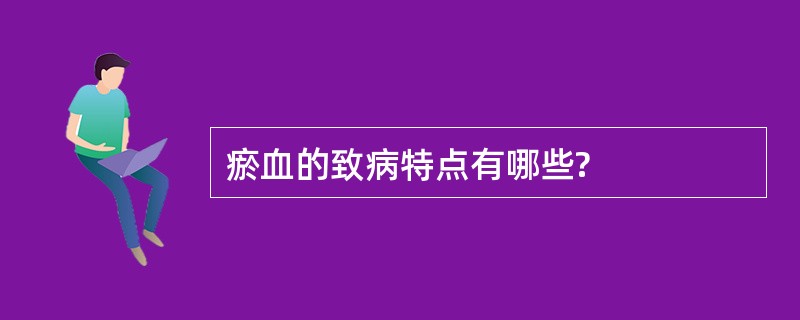 瘀血的致病特点有哪些?